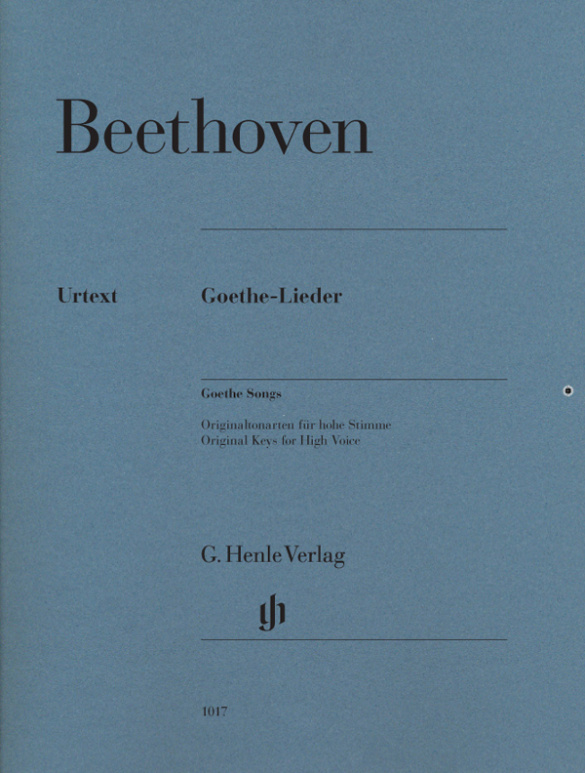 Beethoven

Urtext

Goethe-Lieder

Goethe Songs

Originaltonarten für hohe Stimme
Original Keys for High Voice

G. Henle Verlag

1017